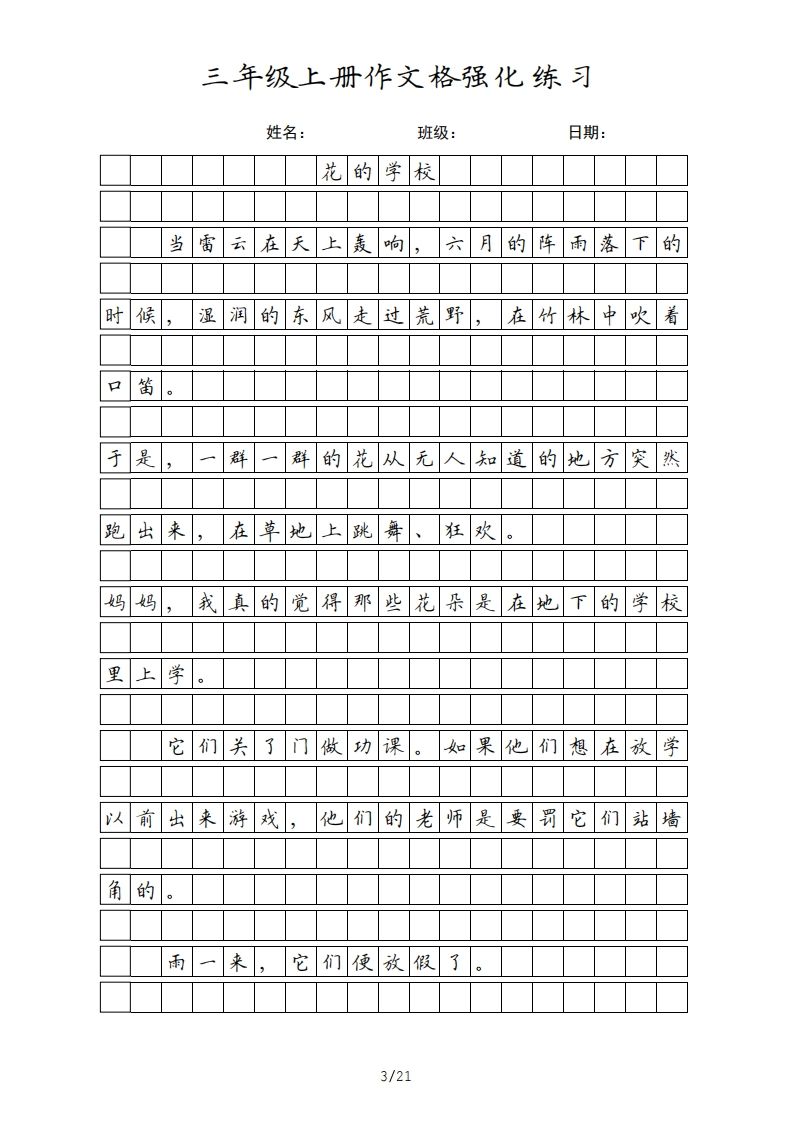 三年级上册作文格强化练习

姓名： 班级： 日期：

花的学校

当雷云在天上轰响，六月的阵雨落下的时候，湿润的东风走过荒野，在竹林中吹着口笛。

于是，一群一群的花从无人知道的地方突然跑出来，在草地上跳舞、狂欢。

妈妈，我真的觉得那些花朵是在地下的学校里上学。

它们关了门做功课。如果他们想在放学以前出来游戏，他们的老师是要罚它们站墙角的。

雨一来，它们便放假了。

3/21